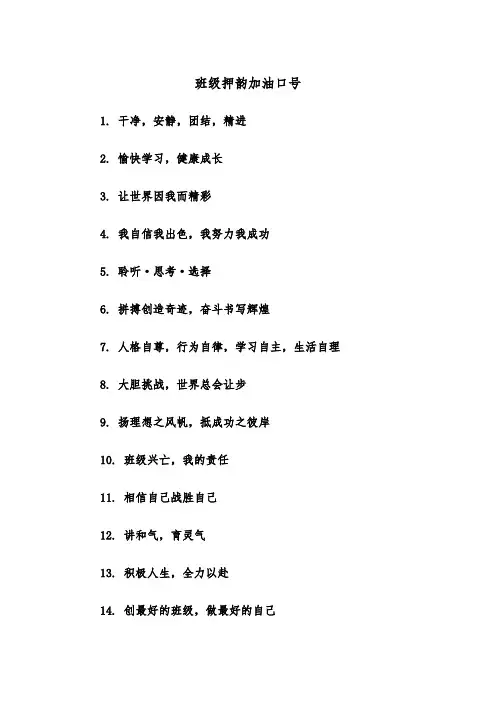 班级押韵加油口号

1. 干净，安静，团结，精进

2. 愉快学习，健康成长

3. 让世界因我而精彩

4. 我自信我出色，我努力我成功

5. 聆听·思考·选择

6. 拼搏创造奇迹，奋斗书写辉煌

7. 人格自尊，行为自律，学习自主，生活自理

8. 大胆挑战，世界总会让步

9. 扬理想之风帆，抵成功之彼岸

10. 班级兴亡，我的责任

11. 相信自己战胜自己

12. 讲和气，育灵气

13. 积极人生，全力以赴

14. 创最好的班级，做最好的自己